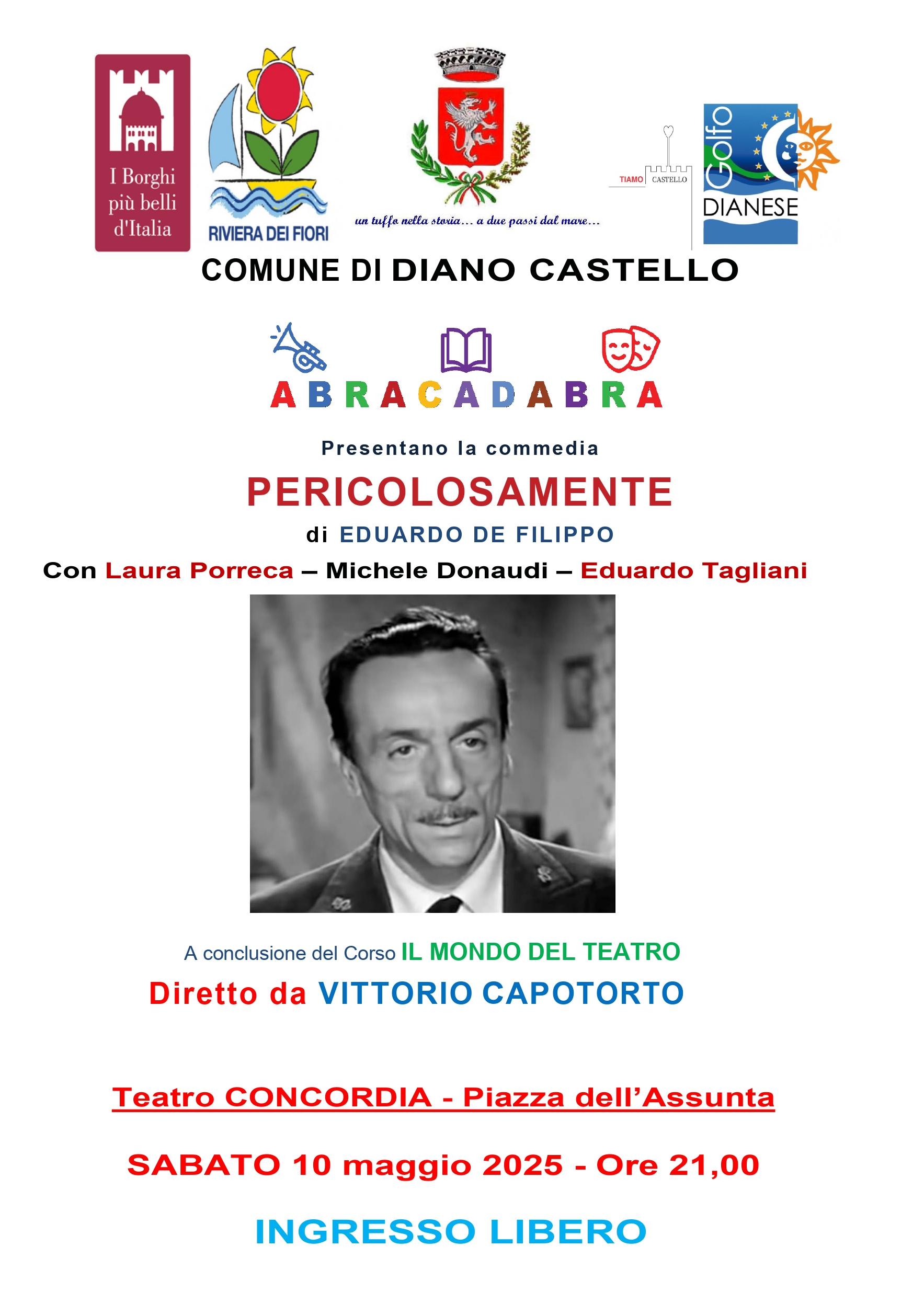 I Borghi più belli d'Italia

RIVIERA DEI FIORI

un tuffo nella storia... a due passi dal mare...

TIAMO CASTELLO

Golfo DIANESE

COMUNE DI DIANO CASTELLO

ABRACADABRA

Presentano la commedia

PERICOLOSAMENTE

di EDUARDO DE FILIPPO

Con Laura Porreca – Michele Donaudi – Eduardo Tagliani

A conclusione del Corso IL MONDO DEL TEATRO

Diretto da VITTORIO CAPOTORTO

Teatro CONCORDIA - Piazza dell'Assunta

SABATO 10 maggio 2025 - Ore 21,00

INGRESSO LIBERO